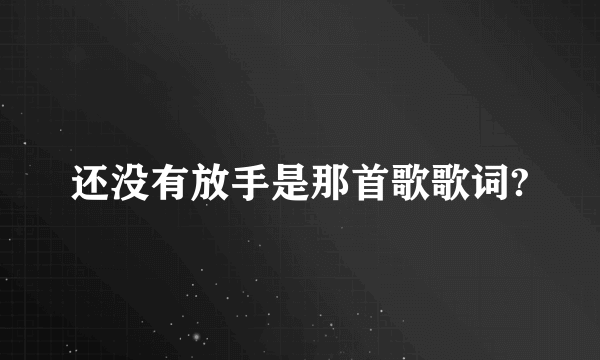 还没有放手是那首歌歌词?